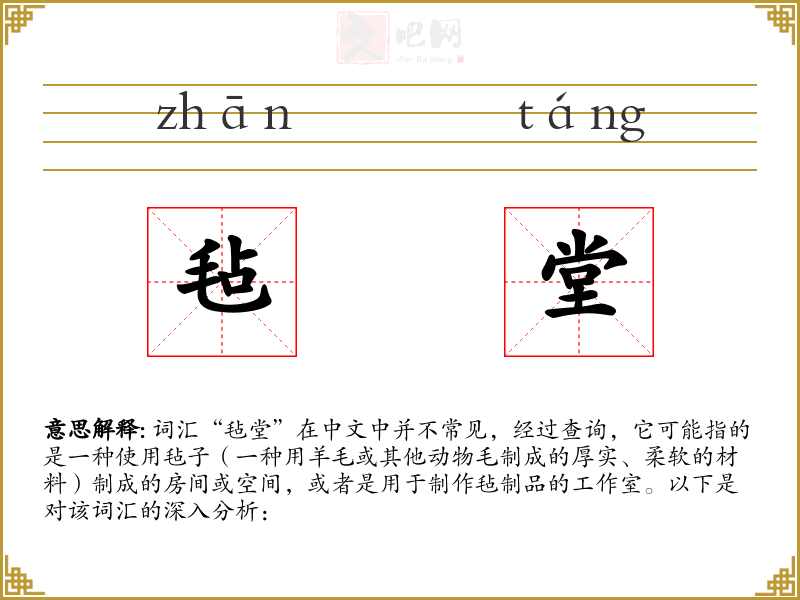 zhān táng

毡 堂

意思解释:词汇“毡堂”在中文中并不常见，经过查询，它可能指的是一种使用毡子（一种用羊毛或其他动物毛制成的厚实、柔软的材料）制成的房间或空间，或者是用于制作毡制品的工作室。以下是对该词汇的深入分析：

文吧网
Wen Ba Wang